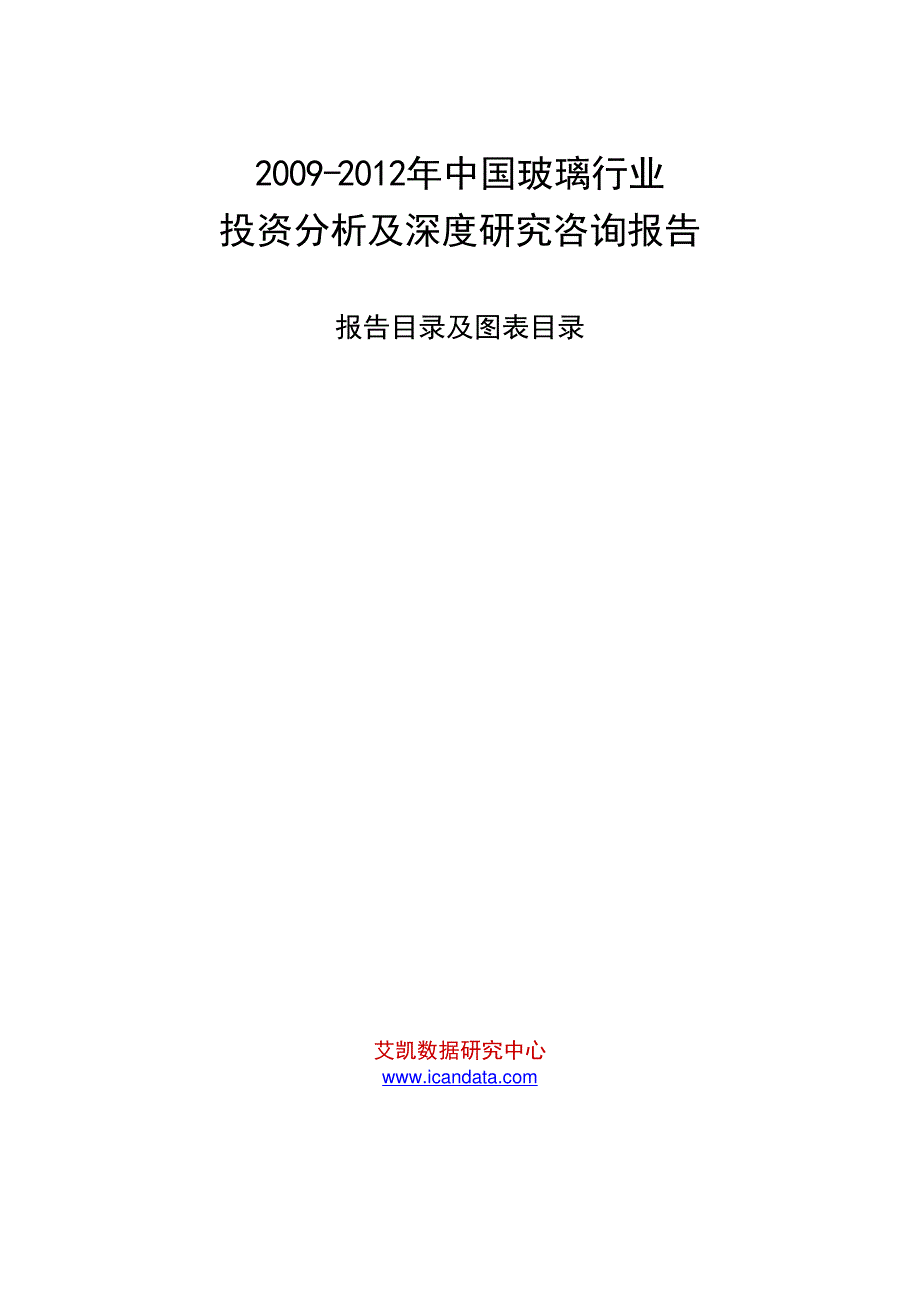 2009-2012年中国玻璃行业
投资分析及深度研究咨询报告

报告目录及图表目录

艾凯数据研究中心
www.icandata.com